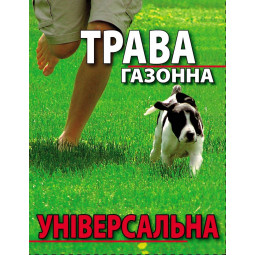 ТРАВА
ГАЗОННА

УНІВЕРСАЛЬНА